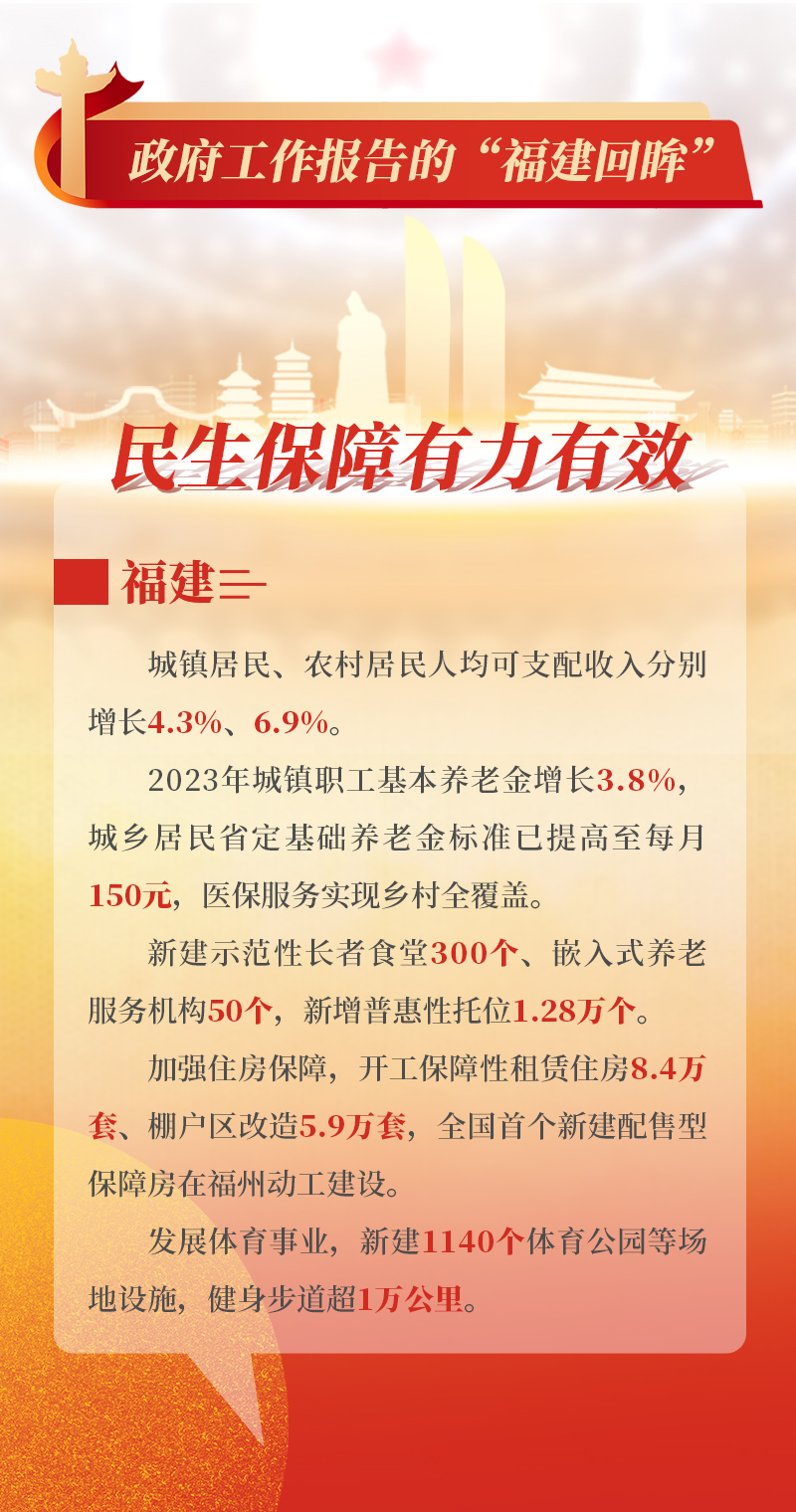 政府工作报告的“福建回眸”

民生保障有力有效

福建

城镇居民、农村居民人均可支配收入分别增长4.3%、6.9%。

2023年城镇职工基本养老金增长3.8%，城乡居民省定基础养老金标准已提高至每月150元，医保服务实现乡村全覆盖。

新建示范性长者食堂300个、嵌入式养老服务机构50个，新增普惠性托位1.28万个。

加强住房保障，开工保障性租赁住房8.4万套、棚户区改造5.9万套，全国首个新建配售型保障房在福州动工建设。

发展体育事业，新建1140个体育公园等场地设施，健身步道超1万公里。